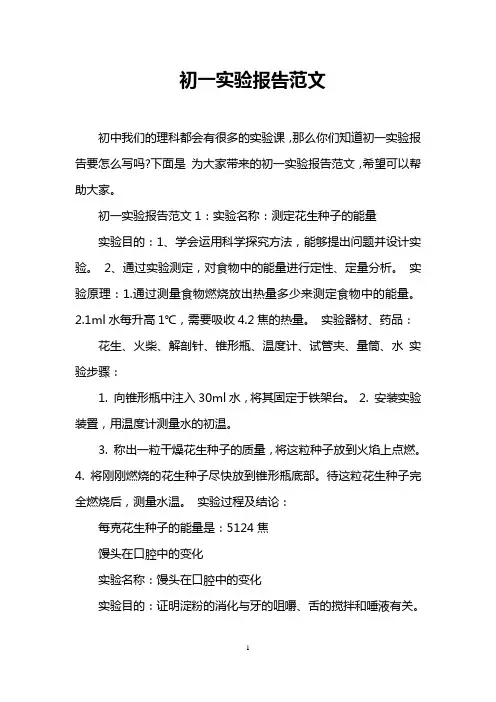 初一实验报告范文

初中我们的理科都会有很多的实验课，那么你们知道初一实验报告要怎么写吗?下面是 为大家带来的初一实验报告范文，希望可以帮助大家。

初一实验报告范文 1：实验名称：测定花生种子的能量

实验目的：1、学会运用科学探究方法，能够提出问题并设计实验。 2、通过实验测定，对食物中的能量进行定性、定量分析。 实验原理：1.通过测量食物燃烧放出热量多少来测定食物中的能量。 2.1ml 水每升高 1℃，需要吸收 4.2 焦的热量。 实验器材、药品：

花生、火柴、解剖针、锥形瓶、温度计、试管夹、量筒、水 实验步骤：

1. 向锥形瓶中注入 30ml 水，将其固定于铁架台。 2. 安装实验装置，用温度计测量水的初温。

3. 称出一粒干燥花生种子的质量，将这粒种子放到火焰上点燃。 4. 将刚刚燃烧的花生种子尽快放到锥形瓶底部。待这粒花生种子完全燃烧后，测量水温。 实验过程及结论：

每克花生种子的能量是：5124 焦

馒头在口腔中的变化

实验名称：馒头在口腔中的变化

实验目的：证明淀粉的消化与牙的咀嚼、舌的搅拌和唾液有关。

1